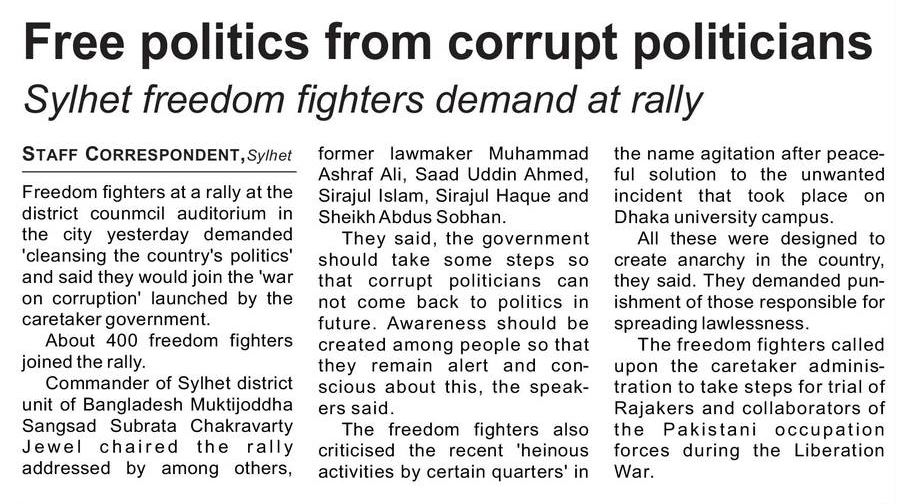 Free politics from corrupt politicians

Sylhet freedom fighters demand at rally

STAFF CORRESPONDENT, Sylhet

Freedom fighters at a rally at the district counmcil auditorium in the city yesterday demanded 'cleansing the country's politics' and said they would join the 'war on corruption' launched by the caretaker government.

About 400 freedom fighters joined the rally.

Commander of Sylhet district unit of Bangladesh Muktijoddha Sangsad Subrata Chakravarty Jewel chaired the rally addressed by among others, former lawmaker Muhammad Ashraf Ali, Saad Uddin Ahmed, Sirajul Islam, Sirajul Haque and Sheikh Abdus Sobhan.

They said, the government should take some steps so that corrupt politicians can not come back to politics in future. Awareness should be created among people so that they remain alert and conscious about this, the speakers said.

The freedom fighters also criticised the recent 'heinous activities by certain quarters' in the name agitation after peaceful solution to the unwanted incident that took place on Dhaka university campus.

All these were designed to create anarchy in the country, they said. They demanded punishment of those responsible for spreading lawlessness.

The freedom fighters called upon the caretaker administration to take steps for trial of Rajakers and collaborators of the Pakistani occupation forces during the Liberation War.